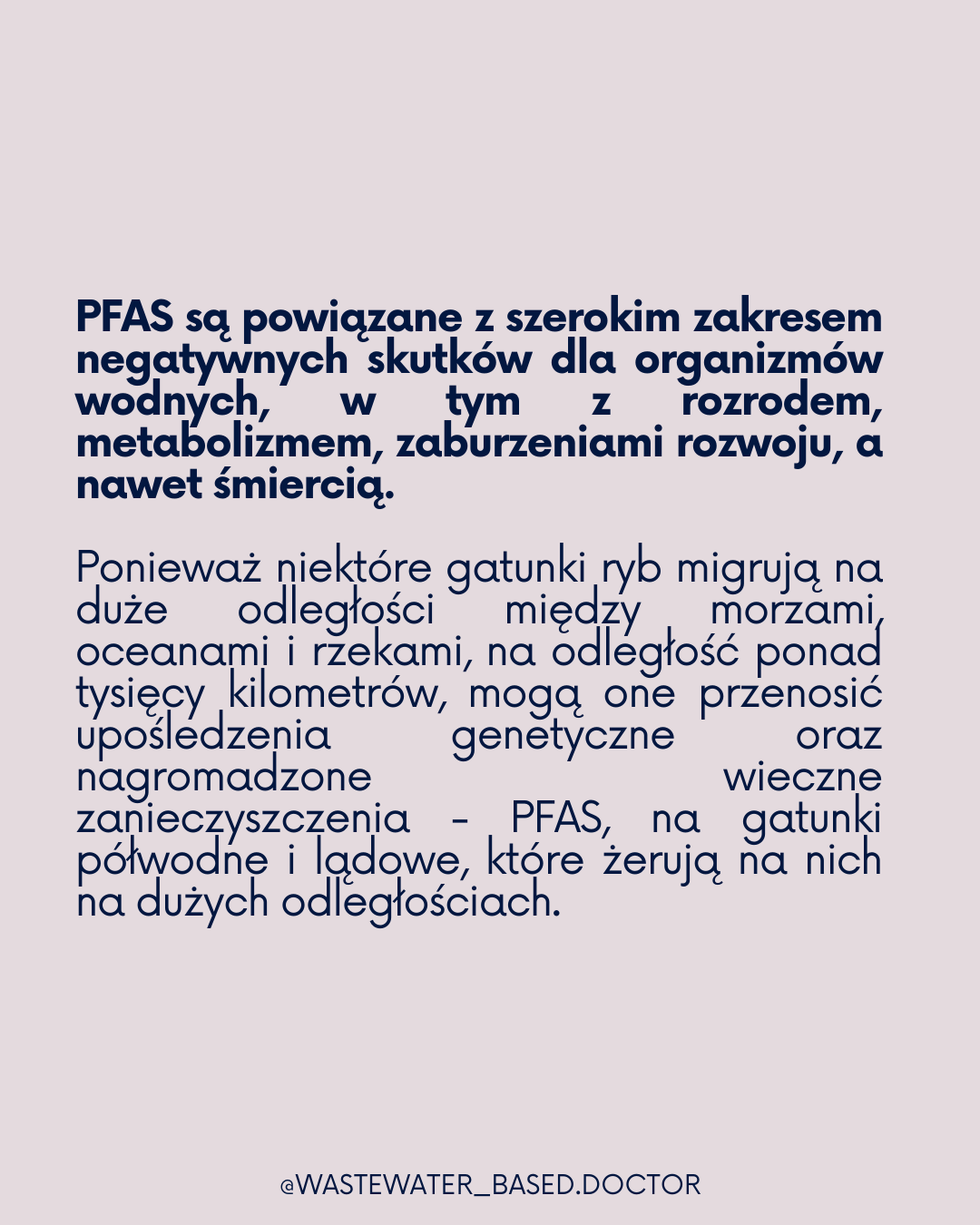 PFAS są powiązane z szerokim zakresem negatywnych skutków dla organizmów wodnych, w tym z rozrodem, metabolizmem, zaburzeniami rozwoju, a nawet śmiercią.

Ponieważ niektóre gatunki ryb migrują na duże odległości między morzami, oceanami i rzekami, na odległość ponad tysięcy kilometrów, mogą one przenosić upośledzenia genetyczne oraz nagromadzone wieczne zanieczyszczenia - PFAS, na gatunki półwodne i lądowe, które żerują na nich na dużych odległościach.

@WASTEWATER_BASED.DOCTOR